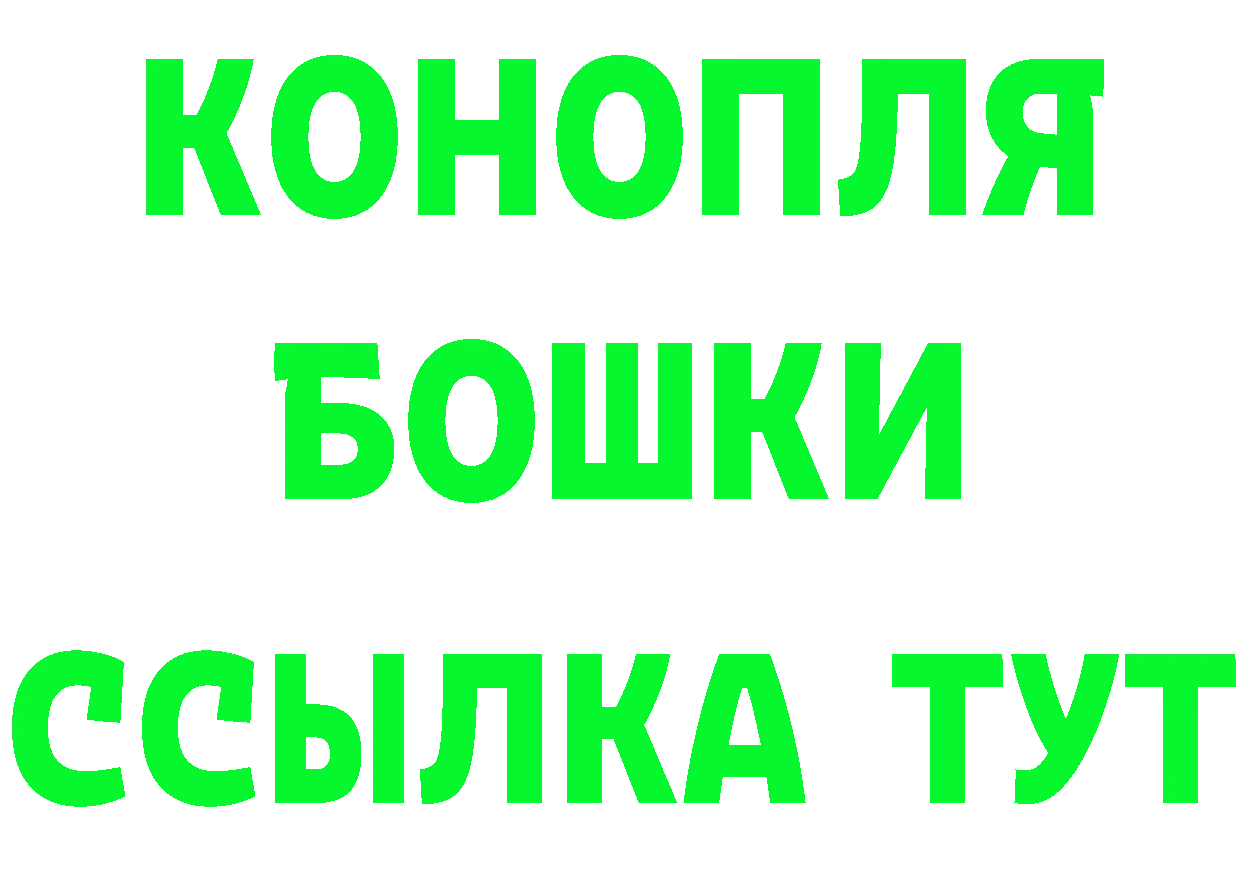 КОНОПЛЯ
БОШКИ
ССЫЛКА ТУТ